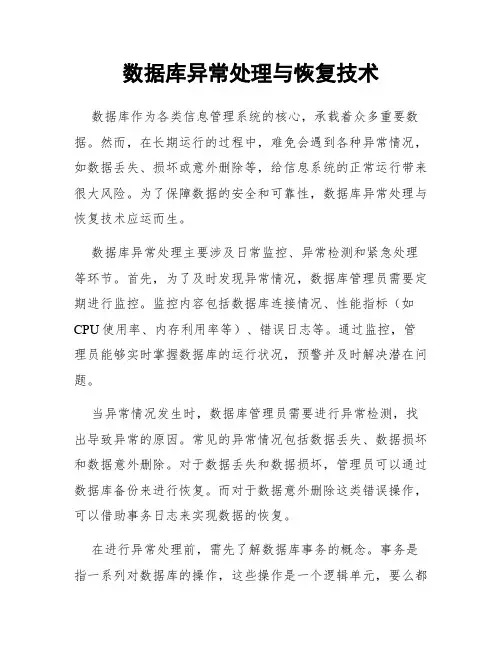 数据库异常处理与恢复技术

数据库作为各类信息管理系统的核心，承载着众多重要数据。然而，在长期运行的过程中，难免会遇到各种异常情况，如数据丢失、损坏或意外删除等，给信息系统的正常运行带来很大风险。为了保障数据的安全和可靠性，数据库异常处理与恢复技术应运而生。

数据库异常处理主要涉及日常监控、异常检测和紧急处理等环节。首先，为了及时发现异常情况，数据库管理员需要定期进行监控。监控内容包括数据库连接情况、性能指标（如CPU使用率、内存利用率等）、错误日志等。通过监控，管理员能够实时掌握数据库的运行状况，预警并及时解决潜在问题。

当异常情况发生时，数据库管理员需要进行异常检测，找出导致异常的原因。常见的异常情况包括数据丢失、数据损坏和数据意外删除。对于数据丢失和数据损坏，管理员可以通过数据库备份来进行恢复。而对于数据意外删除这类错误操作，可以借助事务日志来实现数据的恢复。

在进行异常处理前，需先了解数据库事务的概念。事务是指一系列对数据库的操作，这些操作是一个逻辑单元，要么都